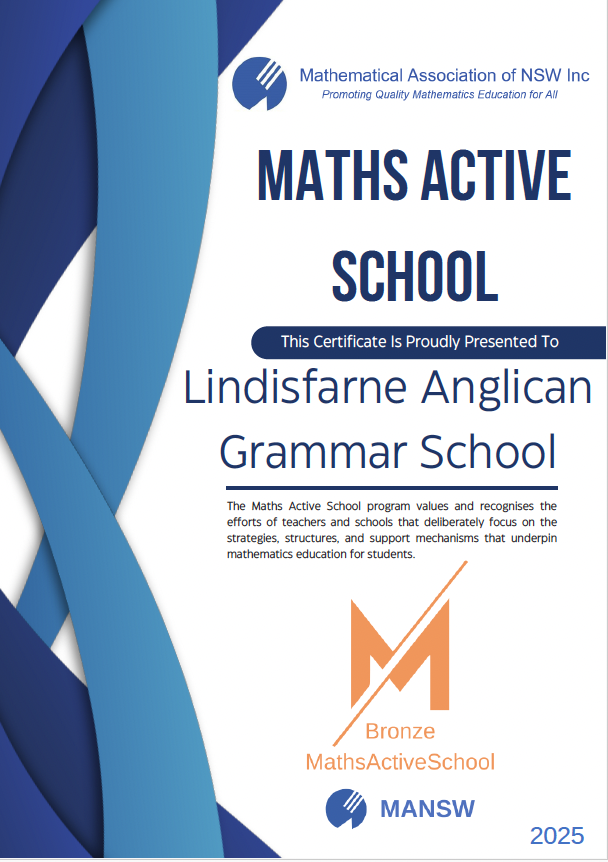 Mathematical Association of NSW Inc
Promoting Quality Mathematics Education for All

MATHS ACTIVE SCHOOL

This Certificate Is Proudly Presented To

Lindisfarne Anglican Grammar School

The Maths Active School program values and recognises the efforts of teachers and schools that deliberately focus on the strategies, structures, and support mechanisms that underpin mathematics education for students.

Bronze
MathsActiveSchool

MANSW

2025